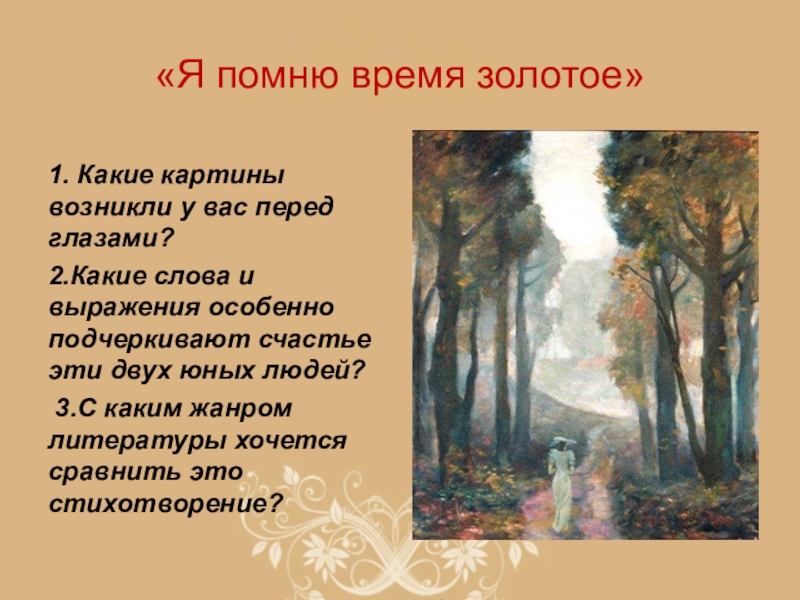 «Я помню время золотое»

1. Какие картины возникли у вас перед глазами?

2.Какие слова и выражения особенно подчеркивают счастье эти двух юных людей?

3.С каким жанром литературы хочется сравнить это стихотворение?